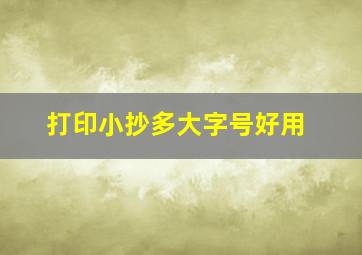 打印小抄多大字号好用